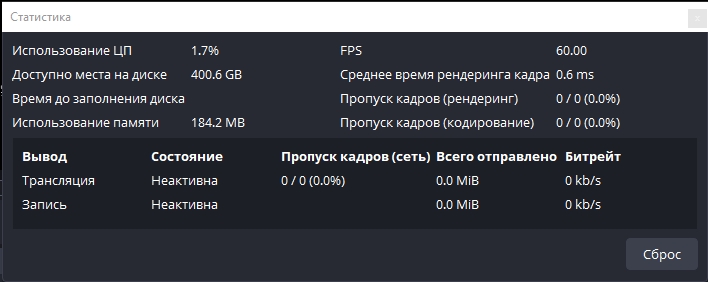 Статистика

Использование ЦП 1.7%
Доступно места на диске 400.6 GB
Время до заполнения диска
Использование памяти 184.2 MB

FPS 60.00
Среднее время рендеринга кадра 0.6 ms
Пропуск кадров (рендеринг) 0 / 0 (0.0%)
Пропуск кадров (кодирование) 0 / 0 (0.0%)

| Вывод | Состояние | Пропуск кадров (сеть) | Всего отправлено | Битрейт |
|---|---|---|---|---|
| Трансляция | Неактивна | 0 / 0 (0.0%) | 0.0 MiB | 0 kb/s |
| Запись | Неактивна | | 0.0 MiB | 0 kb/s |

Сброс